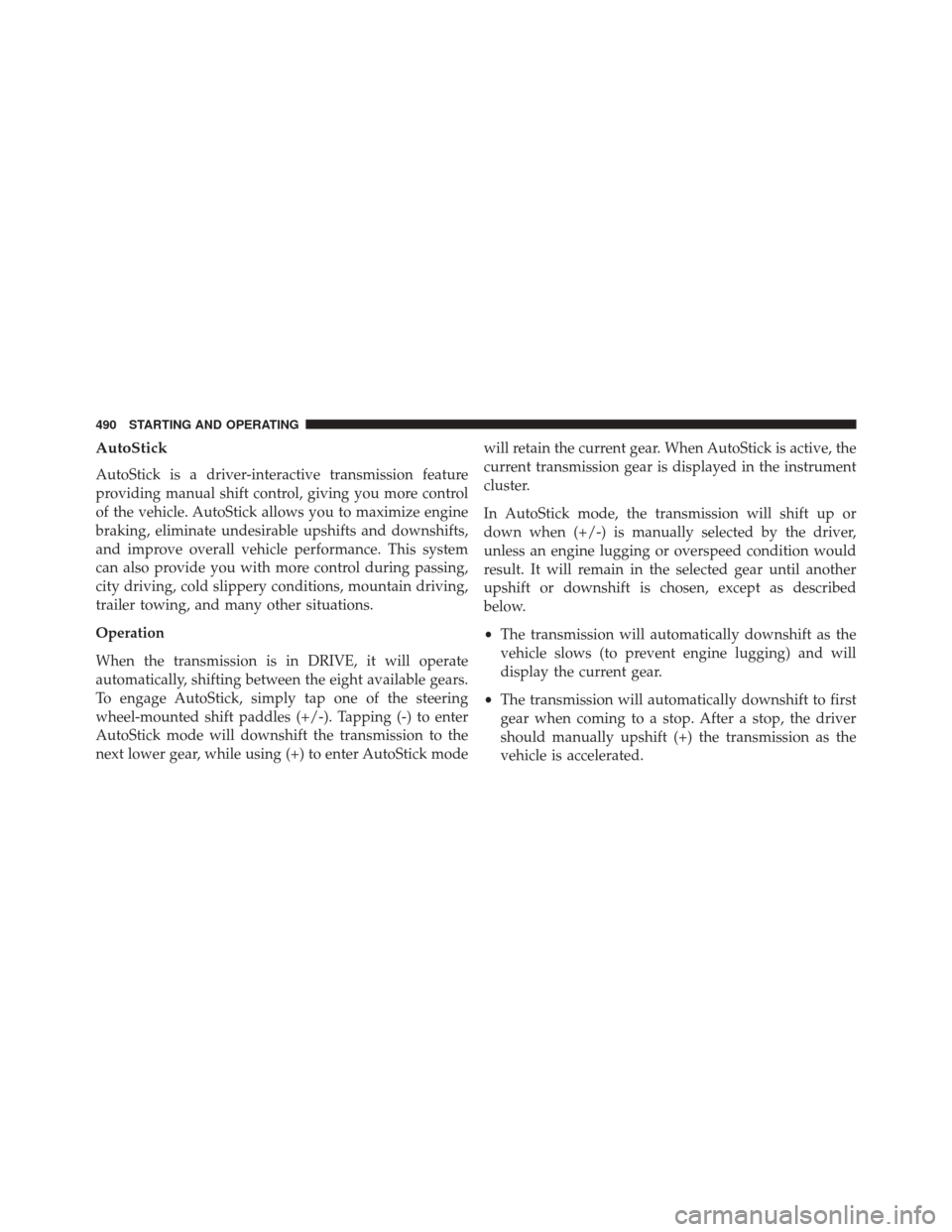 490 STARTING AND OPERATING

AutoStick

AutoStick is a driver-interactive transmission feature providing manual shift control, giving you more control of the vehicle. AutoStick allows you to maximize engine braking, eliminate undesirable upshifts and downshifts, and improve overall vehicle performance. This system can also provide you with more control during passing, city driving, cold slippery conditions, mountain driving, trailer towing, and many other situations.

Operation

When the transmission is in DRIVE, it will operate automatically, shifting between the eight available gears. To engage AutoStick, simply tap one of the steering wheel-mounted shift paddles (+/-). Tapping (-) to enter AutoStick mode will downshift the transmission to the next lower gear, while using (+) to enter AutoStick mode will retain the current gear. When AutoStick is active, the current transmission gear is displayed in the instrument cluster.

In AutoStick mode, the transmission will shift up or down when (+/-) is manually selected by the driver, unless an engine lugging or overspeed condition would result. It will remain in the selected gear until another upshift or downshift is chosen, except as described below.

• The transmission will automatically downshift as the vehicle slows (to prevent engine lugging) and will display the current gear.

• The transmission will automatically downshift to first gear when coming to a stop. After a stop, the driver should manually upshift (+) the transmission as the vehicle is accelerated.

carmanualsonline.info